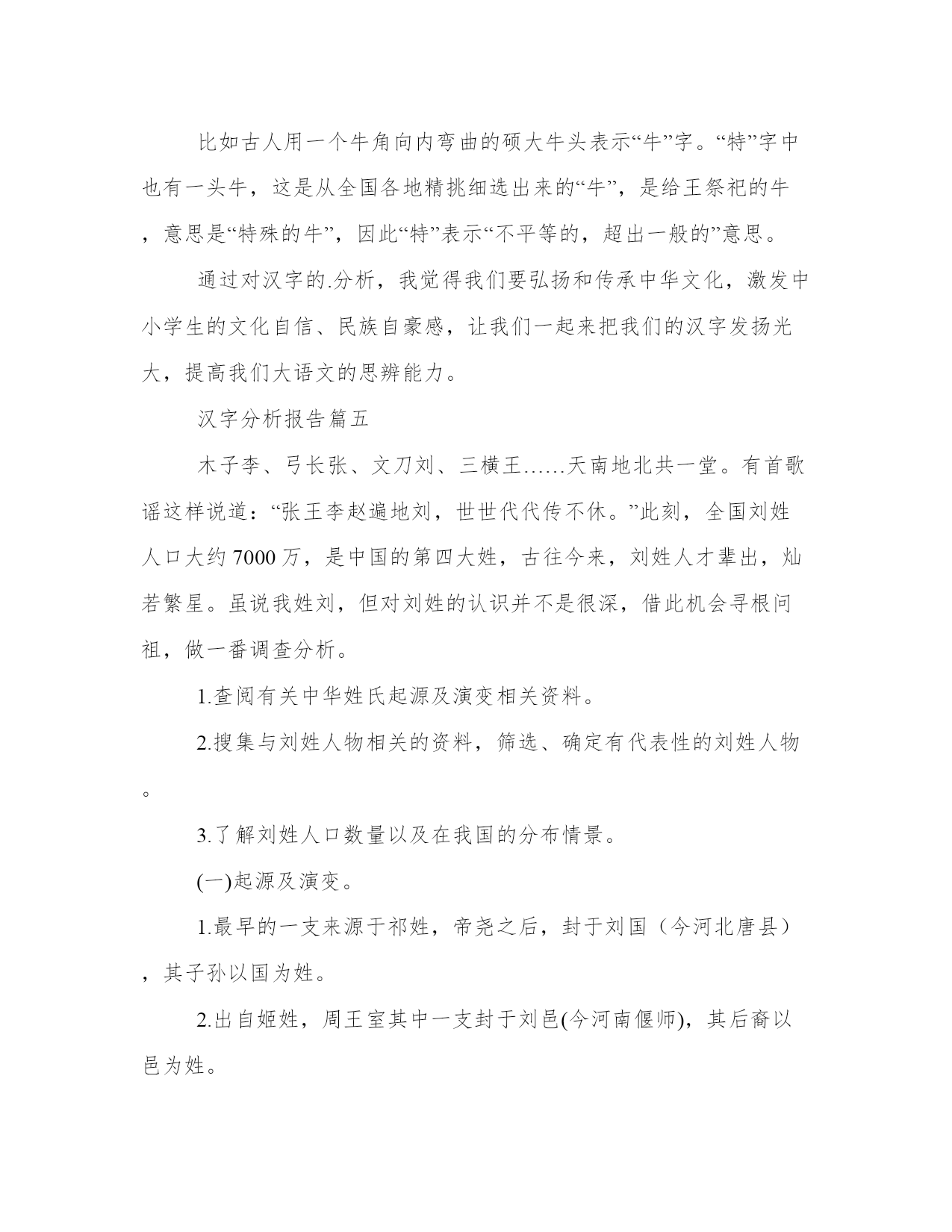 比如古人用一个牛角向内弯曲的硕大牛头表示“牛”字。“特”字中也有一头牛，这是从全国各地精挑细选出来的“牛”，是给王祭祀的牛，意思是“特殊的牛”，因此“特”表示“不平等的，超出一般的”意思。

通过对汉字的.分析，我觉得我们要弘扬和传承中华文化，激发中小学生的文化自信、民族自豪感，让我们一起来把我们的汉字发扬光大，提高我们大语文的思辨能力。

汉字分析报告篇五

木子李、弓长张、文刀刘、三横王……天南地北共一堂。有首歌谣这样说道：“张王李赵遍地刘，世世代代传不休。”此刻，全国刘姓人口大约7000万，是中国的第四大姓，古往今来，刘姓人才辈出，灿若繁星。虽说我姓刘，但对刘姓的认识并不是很深，借此机会寻根问祖，做一番调查分析。

1.查阅有关中华姓氏起源及演变相关资料。

2.搜集与刘姓人物相关的资料，筛选、确定有代表性的刘姓人物。

3.了解刘姓人口数量以及在我国的分布情景。

(一)起源及演变。

1.最早的一支来源于祁姓，帝尧之后，封于刘国（今河北唐县），其子孙以国为姓。

2.出自姬姓，周王室其中一支封于刘邑(今河南偃师)，其后裔以邑为姓。